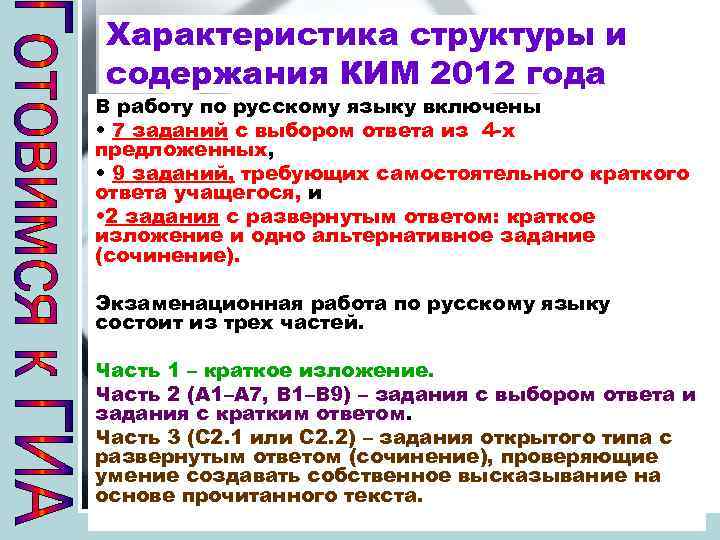 Готовимся к ГИА

Характеристика структуры и содержания КИМ 2012 года

В работу по русскому языку включены

• 7 заданий с выбором ответа из 4-х предложенных,

• 9 заданий, требующих самостоятельного краткого ответа учащегося, и

•2 задания с развернутым ответом: краткое изложение и одно альтернативное задание (сочинение).

Экзаменационная работа по русскому языку состоит из трех частей.

Часть 1 – краткое изложение.

Часть 2 (А1–А7, В1–В9) – задания с выбором ответа и задания с кратким ответом.

Часть 3 (С2.1 или С2.2) – задания открытого типа с развернутым ответом (сочинение), проверяющие умение создавать собственное высказывание на основе прочитанного текста.